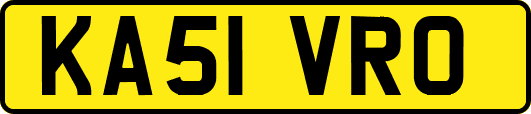 KA51 VRO